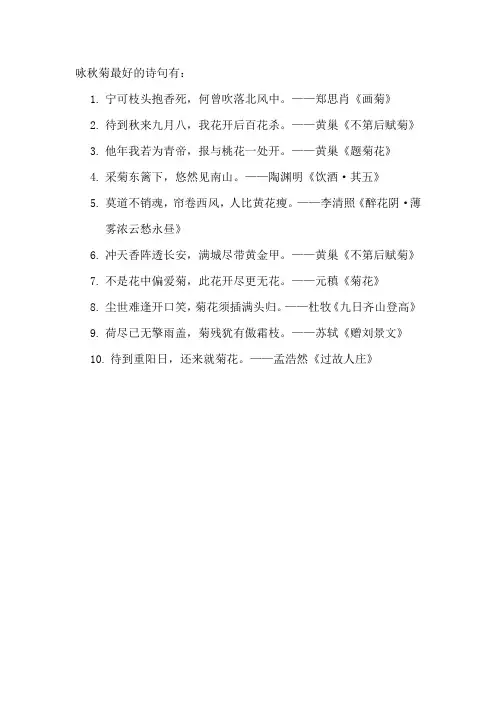 咏秋菊最好的诗句有：

1. 宁可枝头抱香死，何曾吹落北风中。——郑思肖《画菊》

2. 待到秋来九月八，我花开后百花杀。——黄巢《不第后赋菊》

3. 他年我若为青帝，报与桃花一处开。——黄巢《题菊花》

4. 采菊东篱下，悠然见南山。——陶渊明《饮酒·其五》

5. 莫道不销魂，帘卷西风，人比黄花瘦。——李清照《醉花阴·薄雾浓云愁永昼》

6. 冲天香阵透长安，满城尽带黄金甲。——黄巢《不第后赋菊》

7. 不是花中偏爱菊，此花开尽更无花。——元稹《菊花》

8. 尘世难逢开口笑，菊花须插满头归。——杜牧《九日齐山登高》

9. 荷尽已无擎雨盖，菊残犹有傲霜枝。——苏轼《赠刘景文》

10. 待到重阳日，还来就菊花。——孟浩然《过故人庄》